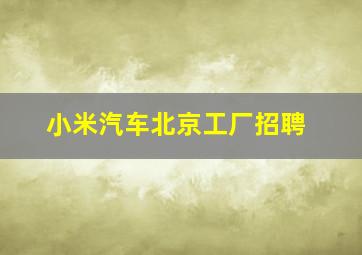 小米汽车北京工厂招聘